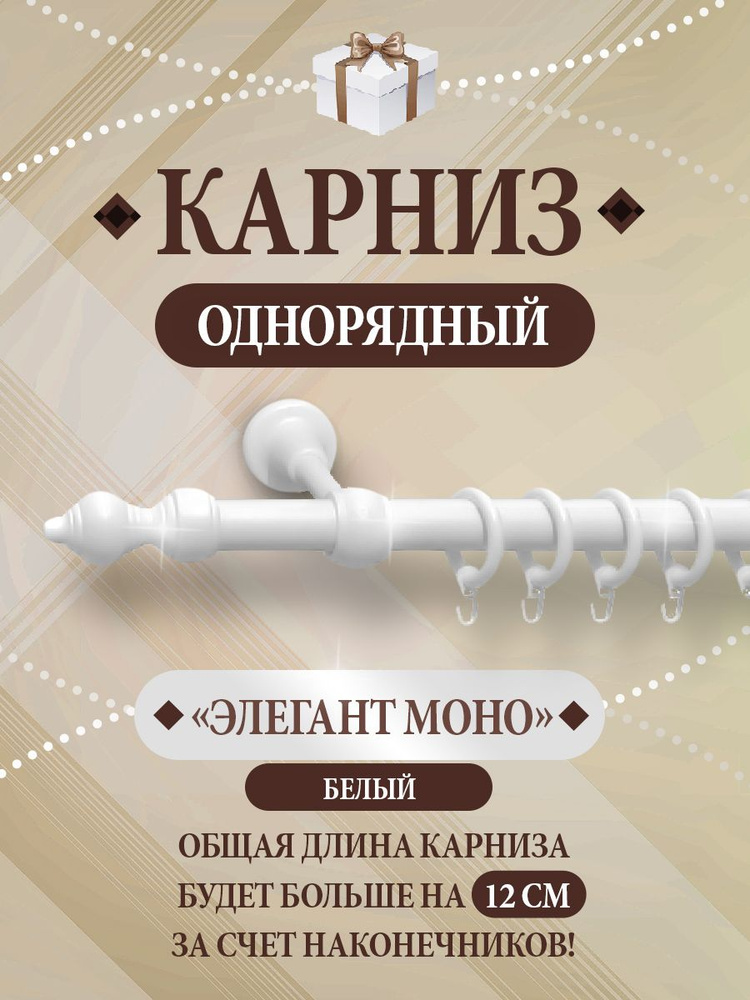 КАРНИЗ

ОДНОРЯДНЫЙ

«ЭЛЕГАНТ МОНО»

БЕЛЫЙ

ОБЩАЯ ДЛИНА КАРНИЗА БУДЕТ БОЛЬШЕ НА 12 СМ ЗА СЧЕТ НАКОНЕЧНИКОВ!